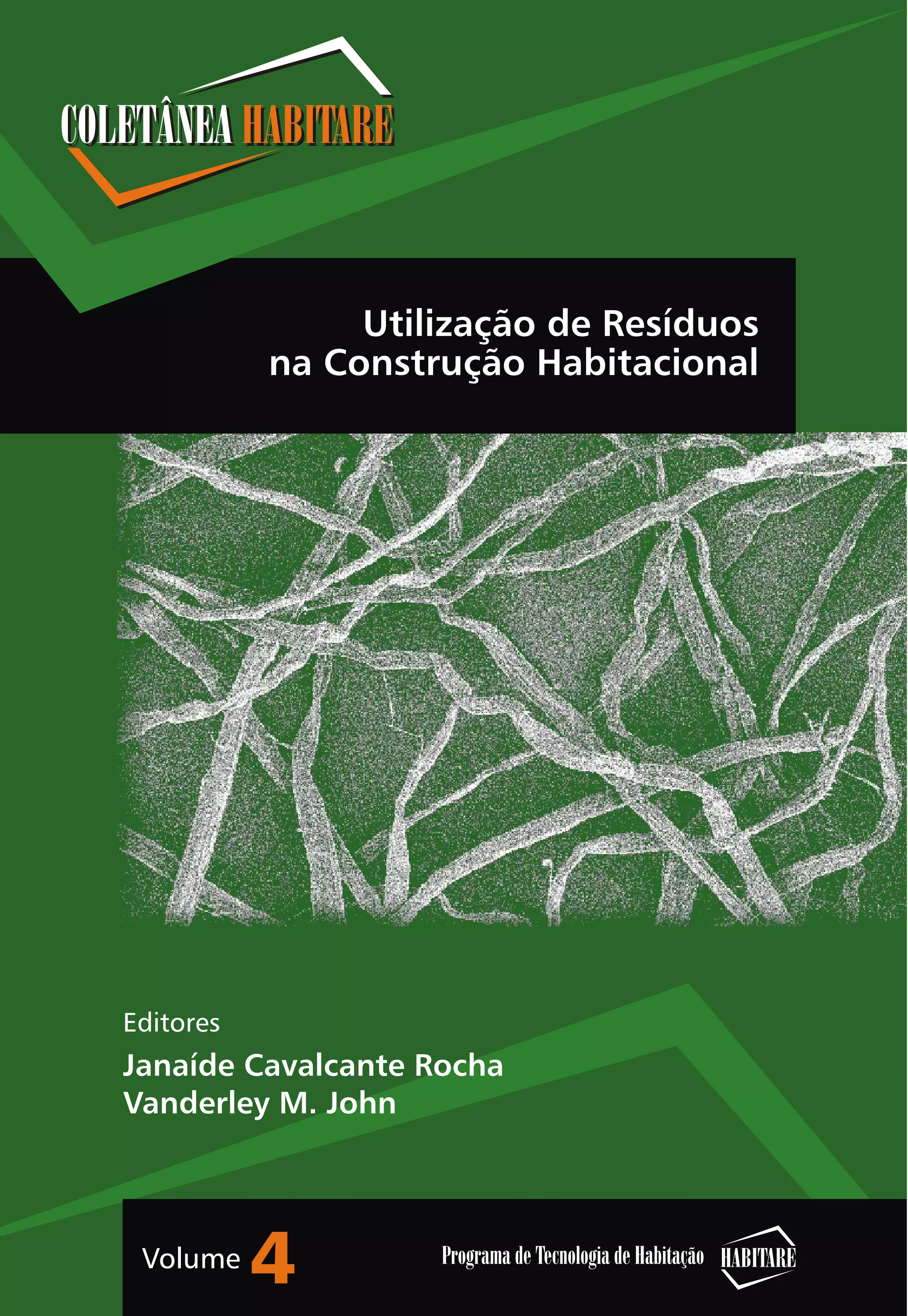 COLETÂNEA HABITARE

Utilização de Resíduos na Construção Habitacional

Editores

Janaíde Cavalcante Rocha
Vanderley M. John

Volume 4

Programa de Tecnologia de Habitação

HABITARE